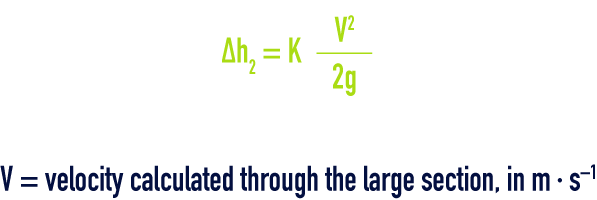 $\Delta h_2 = K \frac{V^2}{2g}$

V = velocity calculated through the large section, in $m \cdot s^{-1}$